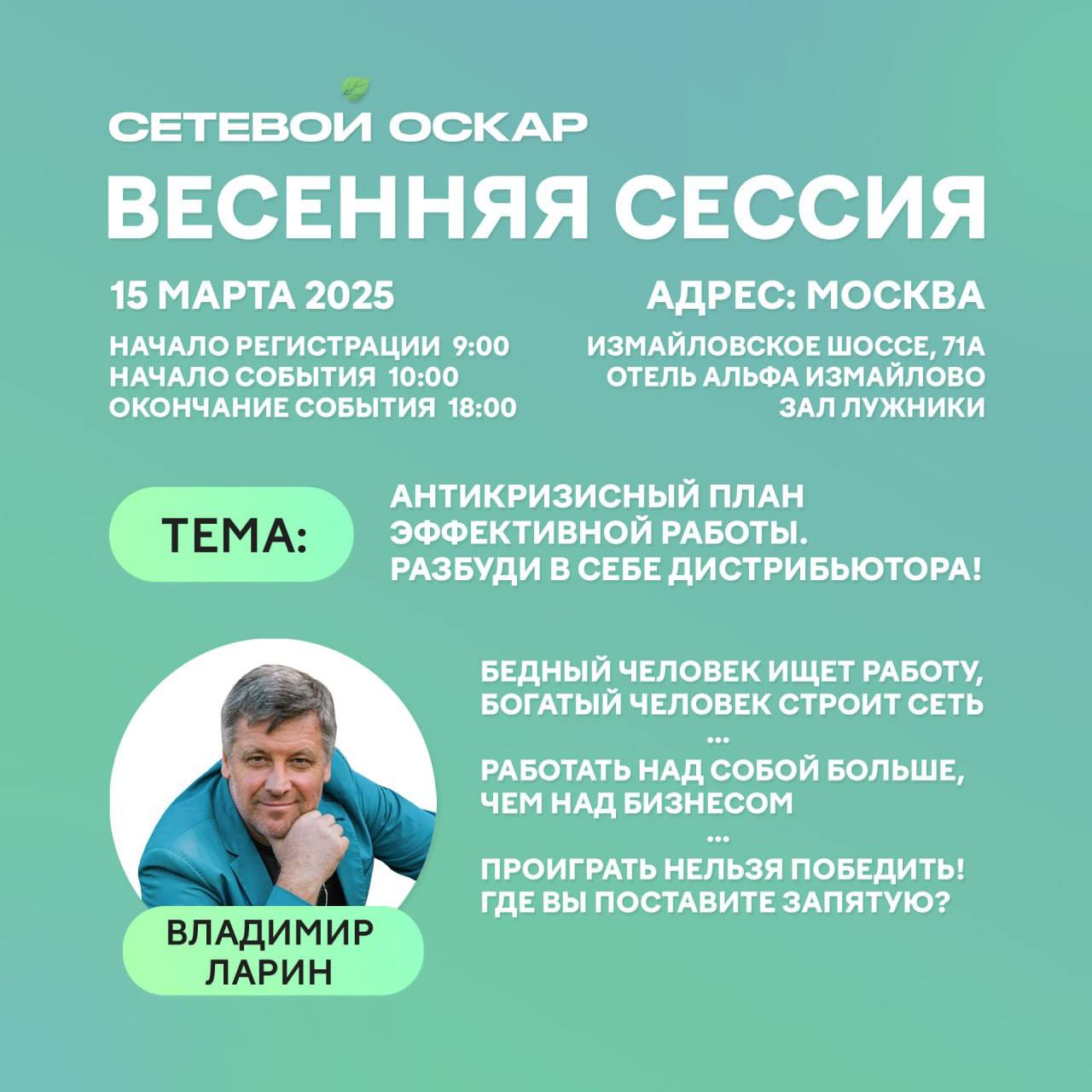 СЕТЕВОЙ ОСКАР
ВЕСЕННЯЯ СЕССИЯ

15 МАРТА 2025
НАЧАЛО РЕГИСТРАЦИИ 9:00
НАЧАЛО СОБЫТИЯ 10:00
ОКОНЧАНИЕ СОБЫТИЯ 18:00

АДРЕС: МОСКВА
ИЗМАЙЛОВСКОЕ ШОССЕ, 71А
ОТЕЛЬ АЛЬФА ИЗМАЙЛОВО
ЗАЛ ЛУЖНИКИ

ТЕМА:
АНТИКРИЗИСНЫЙ ПЛАН ЭФФЕКТИВНОЙ РАБОТЫ. РАЗБУДИ В СЕБЕ ДИСТРИБЬЮТОРА!

БЕДНЫЙ ЧЕЛОВЕК ИЩЕТ РАБОТУ, БОГАТЫЙ ЧЕЛОВЕК СТРОИТ СЕТЬ
...
РАБОТАТЬ НАД СОБОЙ БОЛЬШЕ, ЧЕМ НАД БИЗНЕСОМ
...
ПРОИГРАТЬ НЕЛЬЗЯ ПОБЕДИТЬ! ГДЕ ВЫ ПОСТАВИТЕ ЗАПЯТУЮ?

ВЛАДИМИР ЛАРИН